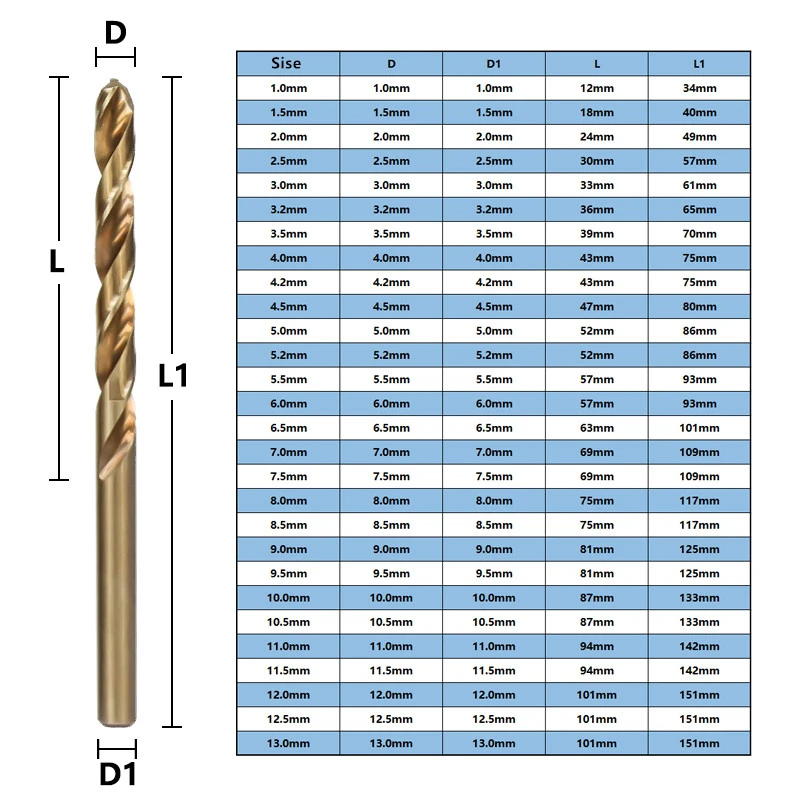 D

L

L1

D1

| Sise | D | D1 | L | L1 |
|---|---|---|---|---|
| 1.0mm | 1.0mm | 1.0mm | 12mm | 34mm |
| 1.5mm | 1.5mm | 1.5mm | 18mm | 40mm |
| 2.0mm | 2.0mm | 2.0mm | 24mm | 49mm |
| 2.5mm | 2.5mm | 2.5mm | 30mm | 57mm |
| 3.0mm | 3.0mm | 3.0mm | 33mm | 61mm |
| 3.2mm | 3.2mm | 3.2mm | 36mm | 65mm |
| 3.5mm | 3.5mm | 3.5mm | 39mm | 70mm |
| 4.0mm | 4.0mm | 4.0mm | 43mm | 75mm |
| 4.2mm | 4.2mm | 4.2mm | 43mm | 75mm |
| 4.5mm | 4.5mm | 4.5mm | 47mm | 80mm |
| 5.0mm | 5.0mm | 5.0mm | 52mm | 86mm |
| 5.2mm | 5.2mm | 5.2mm | 52mm | 86mm |
| 5.5mm | 5.5mm | 5.5mm | 57mm | 93mm |
| 6.0mm | 6.0mm | 6.0mm | 57mm | 93mm |
| 6.5mm | 6.5mm | 6.5mm | 63mm | 101mm |
| 7.0mm | 7.0mm | 7.0mm | 69mm | 109mm |
| 7.5mm | 7.5mm | 7.5mm | 69mm | 109mm |
| 8.0mm | 8.0mm | 8.0mm | 75mm | 117mm |
| 8.5mm | 8.5mm | 8.5mm | 75mm | 117mm |
| 9.0mm | 9.0mm | 9.0mm | 81mm | 125mm |
| 9.5mm | 9.5mm | 9.5mm | 81mm | 125mm |
| 10.0mm | 10.0mm | 10.0mm | 87mm | 133mm |
| 10.5mm | 10.5mm | 10.5mm | 87mm | 133mm |
| 11.0mm | 11.0mm | 11.0mm | 94mm | 142mm |
| 11.5mm | 11.5mm | 11.5mm | 94mm | 142mm |
| 12.0mm | 12.0mm | 12.0mm | 101mm | 151mm |
| 12.5mm | 12.5mm | 12.5mm | 101mm | 151mm |
| 13.0mm | 13.0mm | 13.0mm | 101mm | 151mm |